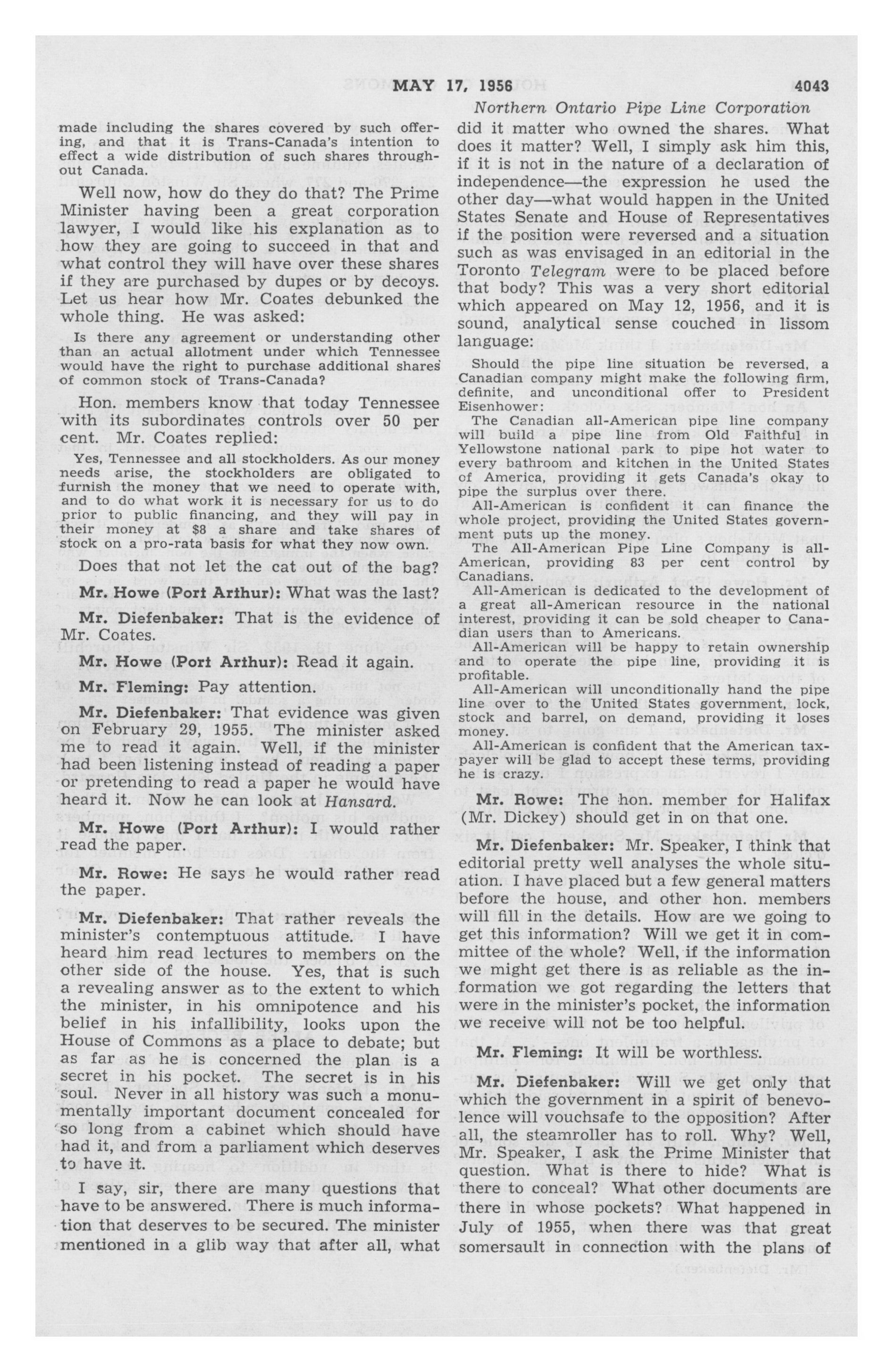 MAY 17, 1956 4043

Northern Ontario Pipe Line Corporation

made including the shares covered by such offering, and that it is Trans-Canada's intention to effect a wide distribution of such shares throughout Canada.

Well now, how do they do that? The Prime Minister having been a great corporation lawyer, I would like his explanation as to how they are going to succeed in that and what control they will have over these shares if they are purchased by dupes or by decoys. Let us hear how Mr. Coates debunked the whole thing. He was asked:

Is there any agreement or understanding other than an actual allotment under which Tennessee would have the right to purchase additional shares of common stock of Trans-Canada?

Hon. members know that today Tennessee with its subordinates controls over 50 per cent. Mr. Coates replied:

Yes, Tennessee and all stockholders. As our money needs arise, the stockholders are obligated to furnish the money that we need to operate with, and to do what work it is necessary for us to do prior to public financing, and they will pay in their money at $8 a share and take shares of stock on a pro-rata basis for what they now own.

Does that not let the cat out of the bag?

Mr. Howe (Port Arthur): What was the last?

Mr. Diefenbaker: That is the evidence of Mr. Coates.

Mr. Howe (Port Arthur): Read it again.

Mr. Fleming: Pay attention.

Mr. Diefenbaker: That evidence was given on February 29, 1955. The minister asked me to read it again. Well, if the minister had been listening instead of reading a paper or pretending to read a paper he would have heard it. Now he can look at Hansard.

Mr. Howe (Port Arthur): I would rather read the paper.

Mr. Rowe: He says he would rather read the paper.

Mr. Diefenbaker: That rather reveals the minister's contemptuous attitude. I have heard him read lectures to members on the other side of the house. Yes, that is such a revealing answer as to the extent to which the minister, in his omnipotence and his belief in his infallibility, looks upon the House of Commons as a place to debate; but as far as he is concerned the plan is a secret in his pocket. The secret is in his soul. Never in all history was such a monumentally important document concealed for so long from a cabinet which should have had it, and from a parliament which deserves to have it.

I say, sir, there are many questions that have to be answered. There is much information that deserves to be secured. The minister mentioned in a glib way that after all, what did it matter who owned the shares. What does it matter? Well, I simply ask him this, if it is not in the nature of a declaration of independence—the expression he used the other day—what would happen in the United States Senate and House of Representatives if the position were reversed and a situation such as was envisaged in an editorial in the Toronto Telegram were to be placed before that body? This was a very short editorial which appeared on May 12, 1956, and it is sound, analytical sense couched in lissom language:

Should the pipe line situation be reversed, a Canadian company might make the following firm, definite, and unconditional offer to President Eisenhower:

The Canadian all-American pipe line company will build a pipe line from Old Faithful in Yellowstone national park to pipe hot water to every bathroom and kitchen in the United States of America, providing it gets Canada's okay to pipe the surplus over there.

All-American is confident it can finance the whole project, providing the United States government puts up the money.

The All-American Pipe Line Company is all-American, providing 83 per cent control by Canadians.

All-American is dedicated to the development of a great all-American resource in the national interest, providing it can be sold cheaper to Canadian users than to Americans.

All-American will be happy to retain ownership and to operate the pipe line, providing it is profitable.

All-American will unconditionally hand the pipe line over to the United States government, lock, stock and barrel, on demand, providing it loses money.

All-American is confident that the American taxpayer will be glad to accept these terms, providing he is crazy.

Mr. Rowe: The hon. member for Halifax (Mr. Dickey) should get in on that one.

Mr. Diefenbaker: Mr. Speaker, I think that editorial pretty well analyses the whole situation. I have placed but a few general matters before the house, and other hon. members will fill in the details. How are we going to get this information? Will we get it in committee of the whole? Well, if the information we might get there is as reliable as the information we got regarding the letters that were in the minister's pocket, the information we receive will not be too helpful.

Mr. Fleming: It will be worthless.

Mr. Diefenbaker: Will we get only that which the government in a spirit of benevolence will vouchsafe to the opposition? After all, the steamroller has to roll. Why? Well, Mr. Speaker, I ask the Prime Minister that question. What is there to hide? What is there to conceal? What other documents are there in whose pockets? What happened in July of 1955, when there was that great somersault in connection with the plans of